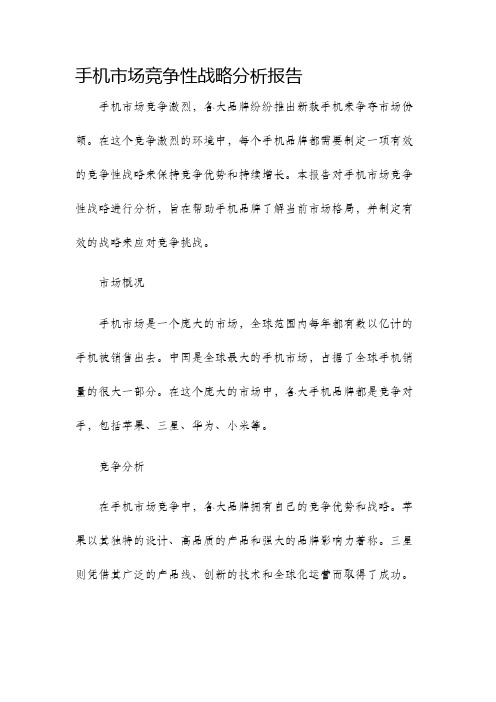 手机市场竞争性战略分析报告

手机市场竞争激烈，各大品牌纷纷推出新款手机来争夺市场份额。在这个竞争激烈的环境中，每个手机品牌都需要制定一项有效的竞争性战略来保持竞争优势和持续增长。本报告对手机市场竞争性战略进行分析，旨在帮助手机品牌了解当前市场格局，并制定有效的战略来应对竞争挑战。

市场概况

手机市场是一个庞大的市场，全球范围内每年都有数以亿计的手机被销售出去。中国是全球最大的手机市场，占据了全球手机销量的很大一部分。在这个庞大的市场中，各大手机品牌都是竞争对手，包括苹果、三星、华为、小米等。

竞争分析

在手机市场竞争中，各大品牌拥有自己的竞争优势和战略。苹果以其独特的设计、高品质的产品和强大的品牌影响力著称。三星则凭借其广泛的产品线、创新的技术和全球化运营而取得了成功。